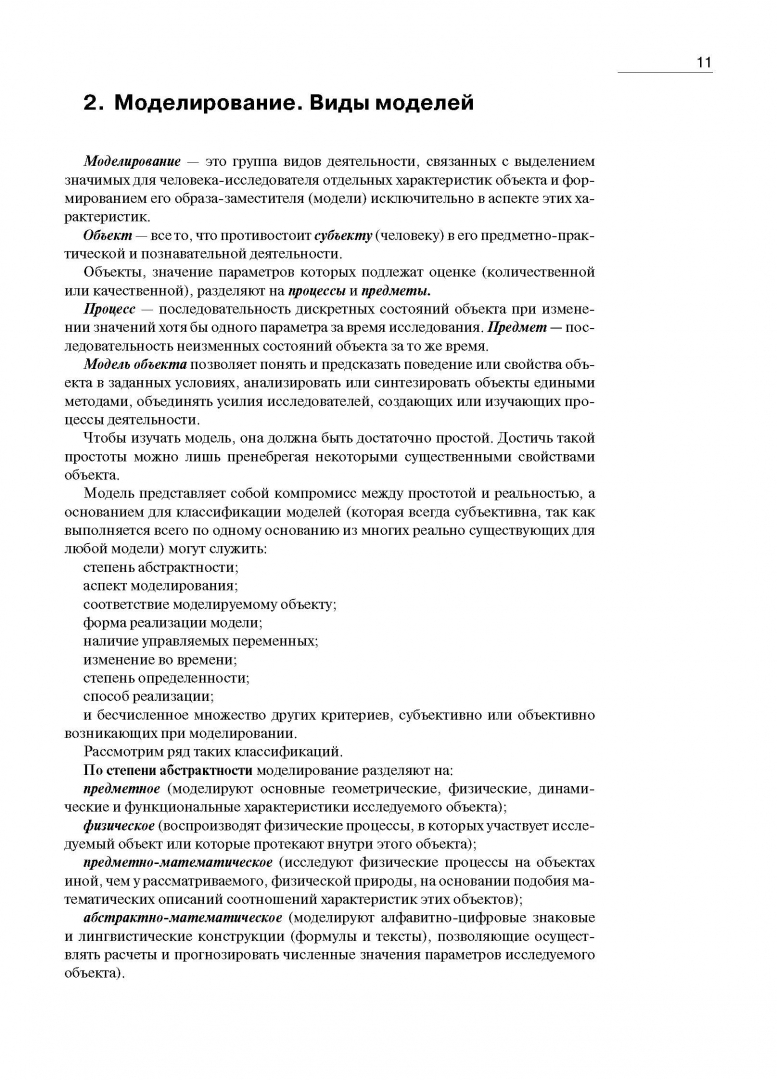 11

2. Моделирование. Виды моделей

Моделирование — это группа видов деятельности, связанных с выделением значимых для человека-исследователя отдельных характеристик объекта и формированием его образа-заместителя (модели) исключительно в аспекте этих характеристик.

Объект — все то, что противостоит субъекту (человеку) в его предметно-практической и познавательной деятельности.

Объекты, значение параметров которых подлежат оценке (количественной или качественной), разделяют на процессы и предметы.

Процесс — последовательность дискретных состояний объекта при изменении значений хотя бы одного параметра за время исследования. Предмет — последовательность неизменных состояний объекта за то же время.

Модель объекта позволяет понять и предсказать поведение или свойства объекта в заданных условиях, анализировать или синтезировать объекты едиными методами, объединять усилия исследователей, создающих или изучающих процессы деятельности.

Чтобы изучать модель, она должна быть достаточно простой. Достичь такой простоты можно лишь пренебрегая некоторыми существенными свойствами объекта.

Модель представляет собой компромисс между простотой и реальностью, а основанием для классификации моделей (которая всегда субъективна, так как выполняется всего по одному основанию из многих реально существующих для любой модели) могут служить:

степень абстрактности;
аспект моделирования;
соответствие моделируемому объекту;
форма реализации модели;
наличие управляемых переменных;
изменение во времени;
степень определенности;
способ реализации;
и бесчисленное множество других критериев, субъективно или объективно возникающих при моделировании.

Рассмотрим ряд таких классификаций.

По степени абстрактности моделирование разделяют на:

предметное (моделируют основные геометрические, физические, динамические и функциональные характеристики исследуемого объекта);

физическое (воспроизводят физические процессы, в которых участвует исследуемый объект или которые протекают внутри этого объекта);

предметно-математическое (исследуют физические процессы на объектах иной, чем у рассматриваемого, физической природы, на основании подобия математических описаний соотношений характеристик этих объектов);

абстрактно-математическое (моделируют алфавитно-цифровые знаковые и лингвистические конструкции (формулы и тексты), позволяющие осуществлять расчеты и прогнозировать численные значения параметров исследуемого объекта).